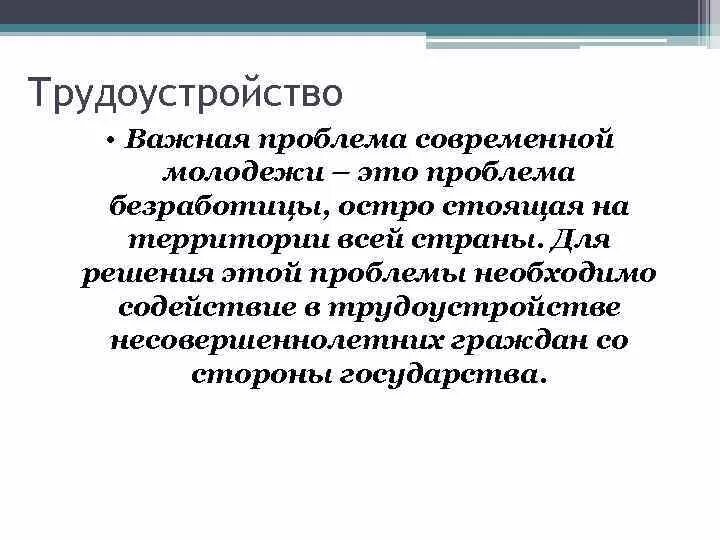 Трудоустройство

• Важная проблема современной молодежи – это проблема безработицы, остро стоящая на территории всей страны. Для решения этой проблемы необходимо содействие в трудоустройстве несовершеннолетних граждан со стороны государства.